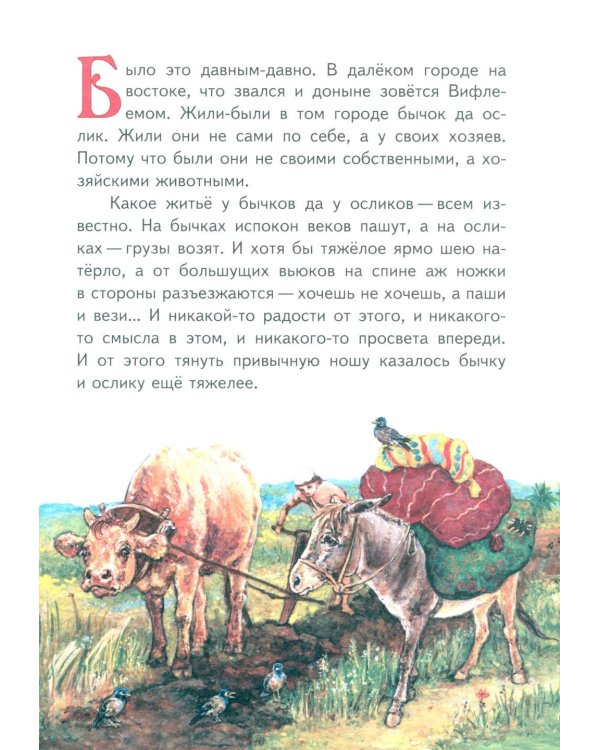 Было это давным-давно. В далёком городе на востоке, что звался и доныне зовётся Вифлеемом. Жили-были в том городе бычок да ослик. Жили они не сами по себе, а у своих хозяев. Потому что были они не своими собственными, а хозяйскими животными.

Какое житьё у бычков да у осликов — всем известно. На бычках испокон веков пашут, а на осликах — грузы возят. И хотя бы тяжёлое ярмо шею натёрло, а от большущих вьюков на спине аж ножки в стороны разъезжаются — хочешь не хочешь, а паши и вези... И никакой-то радости от этого, и никакого-то смысла в этом, и никакого-то просвета впереди. И от этого тянуть привычную ношу казалось бычку и ослику ещё тяжелее.